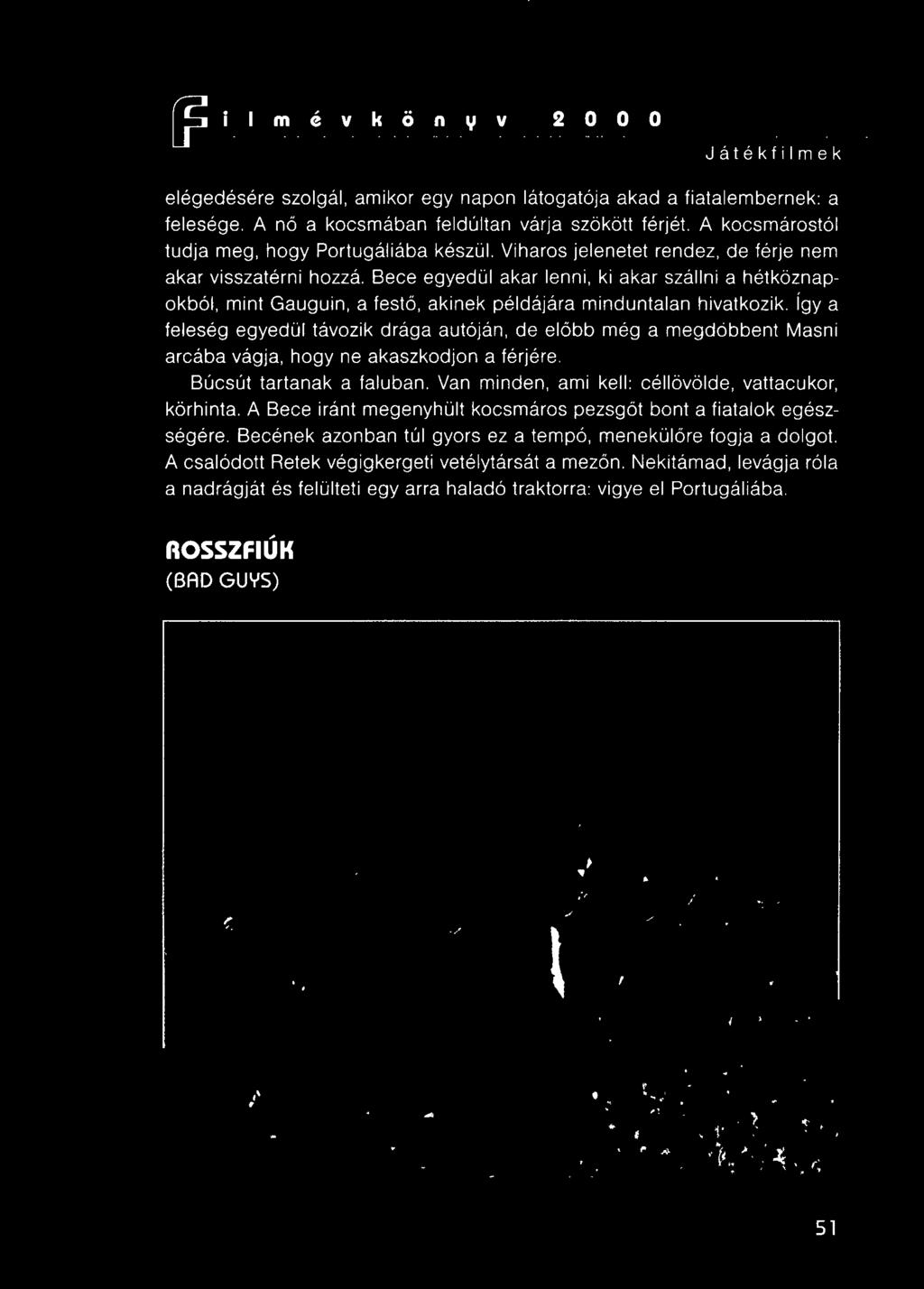 Filmévkönyv 2000

Játékfilmek

elégedésére szolgál, amikor egy napon látogatója akad a fiatalembernek: a felesége. A nő a kocsmában feldúltan várja szökött férjét. A kocsmárostól tudja meg, hogy Portugáliába készül. Viharos jelenetet rendez, de férje nem akar visszatérni hozzá. Bece egyedül akar lenni, ki akar szállni a hétköznapokból, mint Gauguin, a festő, akinek példájára minduntalan hivatkozik. Így a feleség egyedül távozik drága autóján, de előbb még a megdöbbent Masni arcába vágja, hogy ne akaszkodjon a férjére.

Búcsút tartanak a faluban. Van minden, ami kell: céllövölde, vattacukor, körhinta. A Bece iránt megenyhült kocsmáros pezsgőt bont a fiatalok egészségére. Becének azonban túl gyors ez a tempó, menekülőre fogja a dolgot. A csalódott Retek végigkergeti vetélytársát a mezőn. Nekitámad, levágja róla a nadrágját és felülteti egy arra haladó traktorra: vigye el Portugáliába.

ROSSZFIÚK
(BAD GUYS)

51